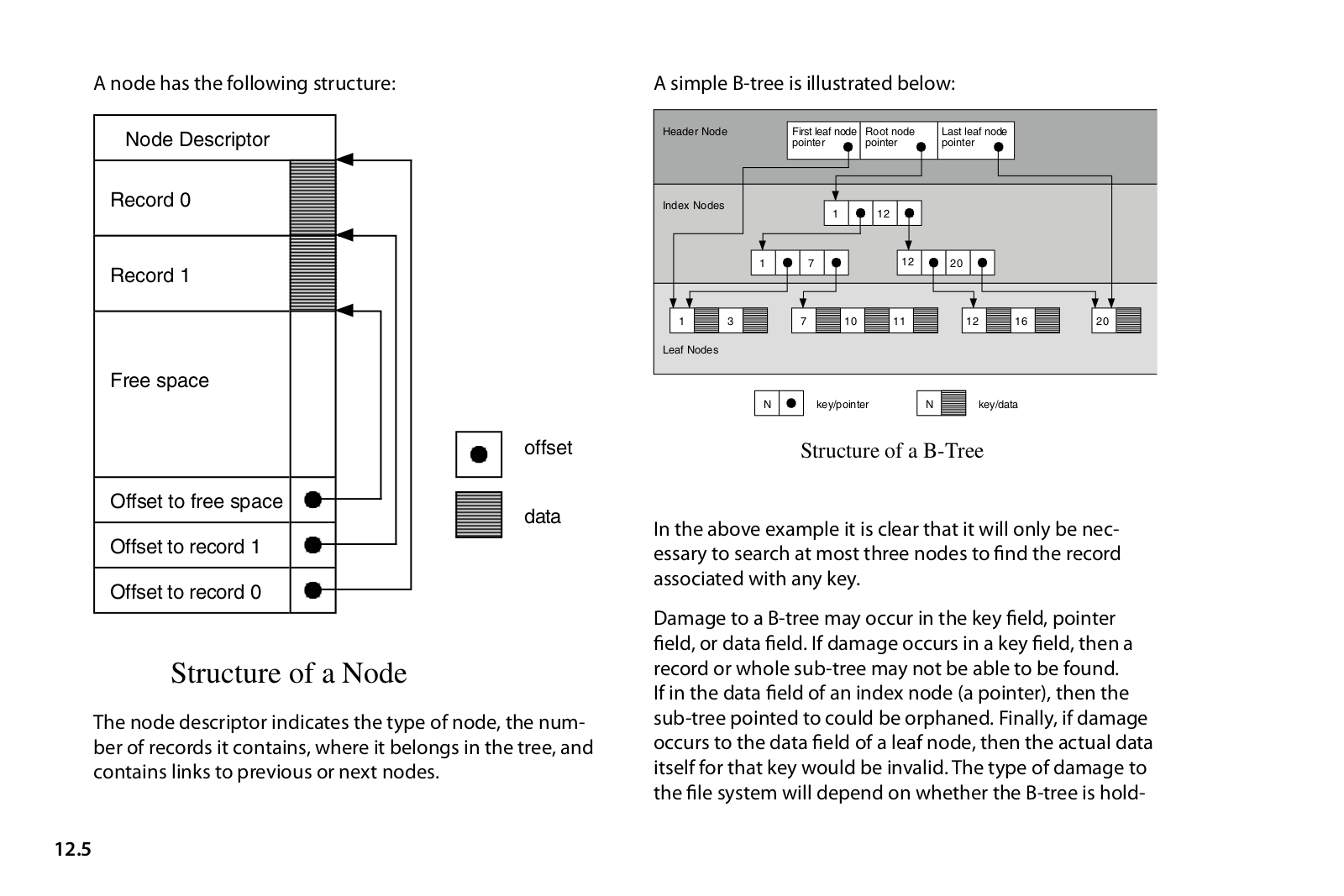 A node has the following structure:

Node Descriptor
Record 0
Record 1
Free space
Offset to free space
Offset to record 1
Offset to record 0

offset
data

Structure of a Node

The node descriptor indicates the type of node, the number of records it contains, where it belongs in the tree, and contains links to previous or next nodes.

A simple B-tree is illustrated below:

Header Node
First leaf node pointer
Root node pointer
Last leaf node pointer
Index Nodes
1 12
1 7
12 20
1 3
7 10 11
12 16
20
Leaf Nodes

N key/pointer
N key/data

Structure of a B-Tree

In the above example it is clear that it will only be necessary to search at most three nodes to find the record associated with any key.

Damage to a B-tree may occur in the key field, pointer field, or data field. If damage occurs in a key field, then a record or whole sub-tree may not be able to be found. If in the data field of an index node (a pointer), then the sub-tree pointed to could be orphaned. Finally, if damage occurs to the data field of a leaf node, then the actual data itself for that key would be invalid. The type of damage to the file system will depend on whether the B-tree is hold-

12.5